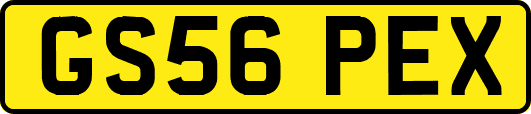 GS56 PEX